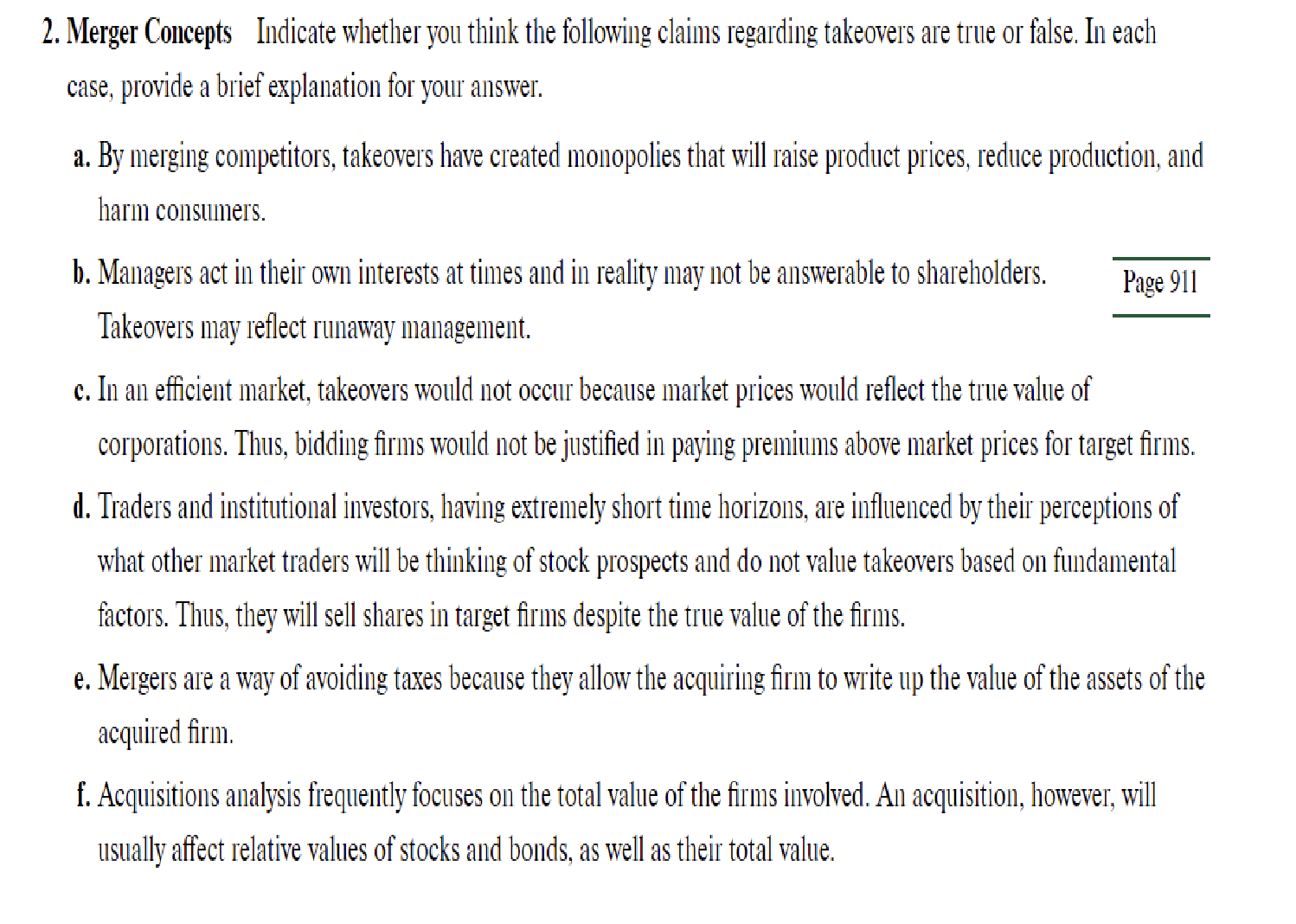 2. Merger Concepts Indicate whether you think the following claims regarding takeovers are true or false. In each case, provide a brief explanation for your answer.

a. By merging competitors, takeovers have created monopolies that will raise product prices, reduce production, and harm consumers.

b. Managers act in their own interests at times and in reality may not be answerable to shareholders. Takeovers may reflect runaway management.

Page 911

c. In an efficient market, takeovers would not occur because market prices would reflect the true value of corporations. Thus, bidding firms would not be justified in paying premiums above market prices for target firms.

d. Traders and institutional investors, having extremely short time horizons, are influenced by their perceptions of what other market traders will be thinking of stock prospects and do not value takeovers based on fundamental factors. Thus, they will sell shares in target firms despite the true value of the firms.

e. Mergers are a way of avoiding taxes because they allow the acquiring firm to write up the value of the assets of the acquired firm.

f. Acquisitions analysis frequently focuses on the total value of the firms involved. An acquisition, however, will usually affect relative values of stocks and bonds, as well as their total value.